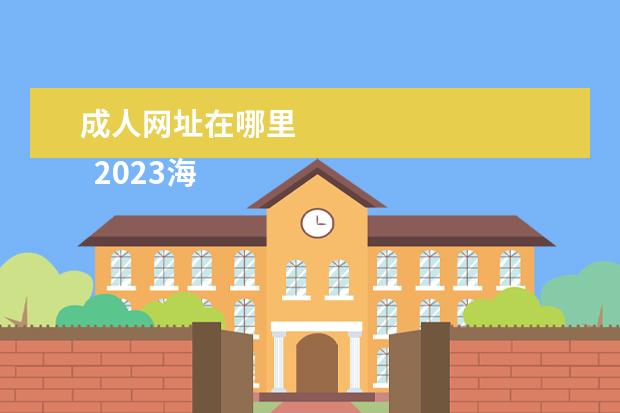 成人网址在哪里

2023海